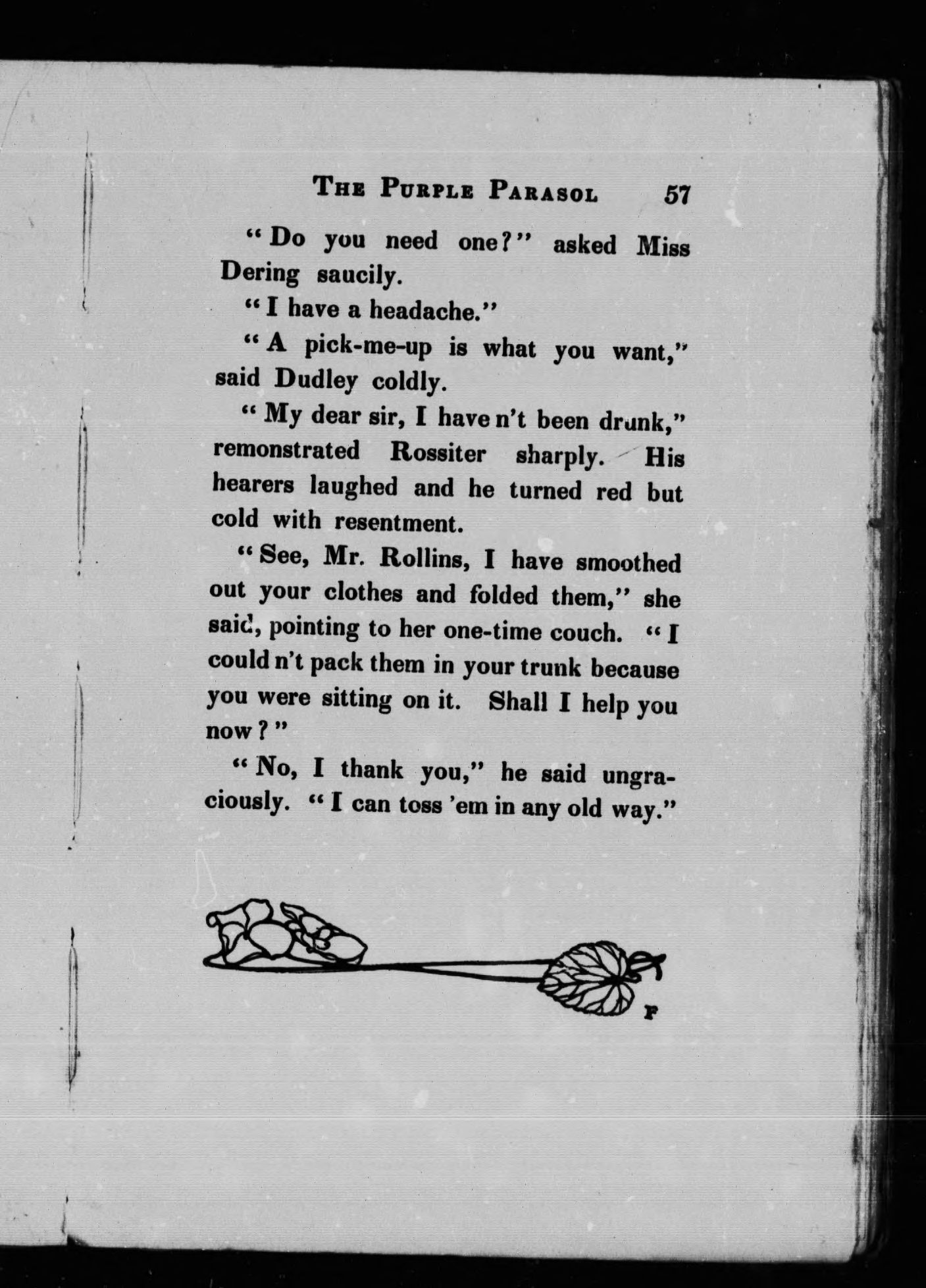 THE PURPLE PARASOL 57

"Do you need one?" asked Miss Dering saucily.

"I have a headache."

"A pick-me-up is what you want," said Dudley coldly.

"My dear sir, I have n't been drunk," remonstrated Rossiter sharply. His hearers laughed and he turned red but cold with resentment.

"See, Mr. Rollins, I have smoothed out your clothes and folded them," she said, pointing to her one-time couch. "I could n't pack them in your trunk because you were sitting on it. Shall I help you now?"

"No, I thank you," he said ungraciously. "I can toss 'em in any old way."

F